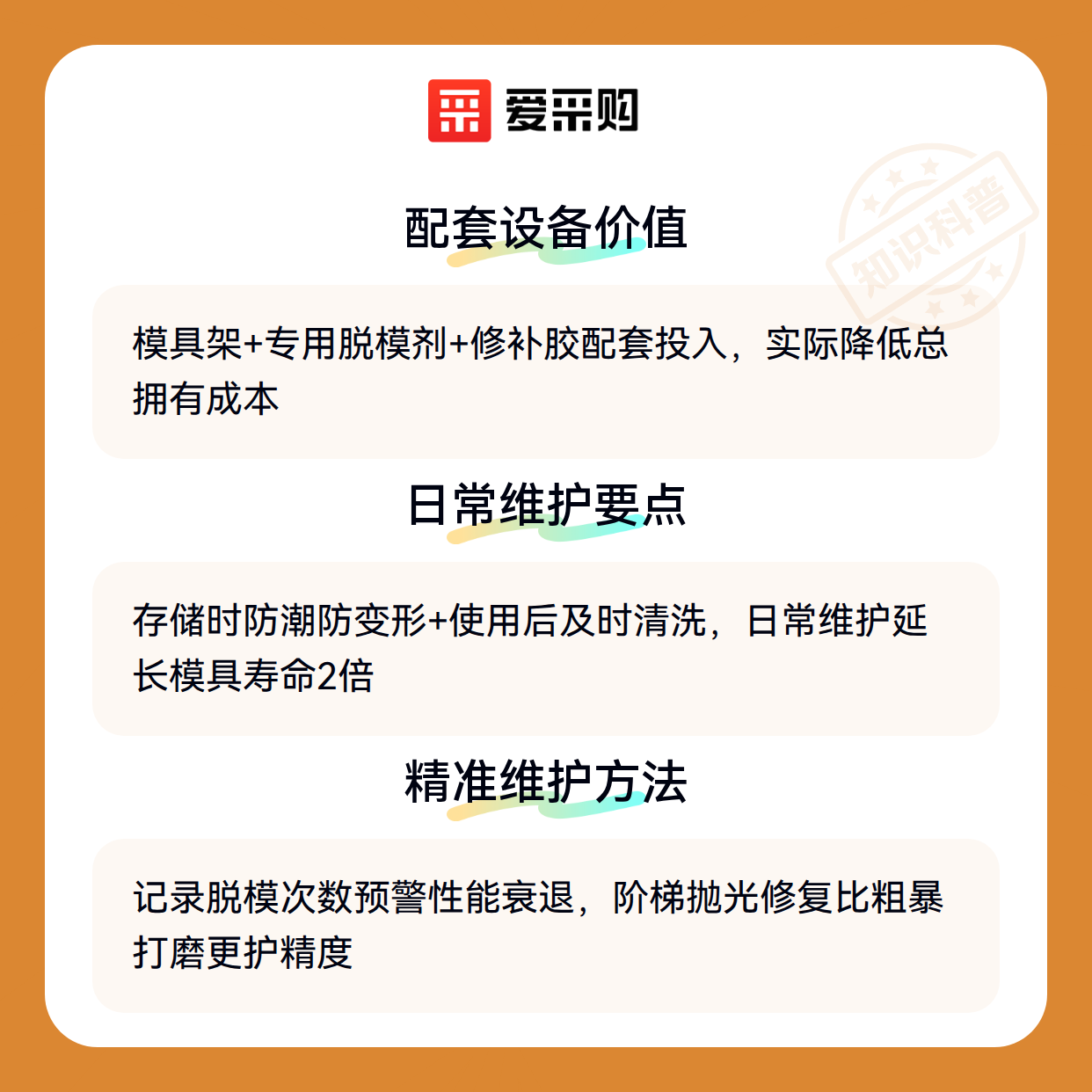 爱采购

配套设备价值

模具架+专用脱模剂+修补胶配套投入，实际降低总拥有成本

日常维护要点

存储时防潮防变形+使用后及时清洗，日常维护延长模具寿命2倍

精准维护方法

记录脱模次数预警性能衰退，阶梯抛光修复比粗暴打磨更护精度

知识科普